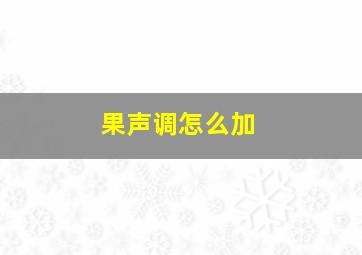 果声调怎么加